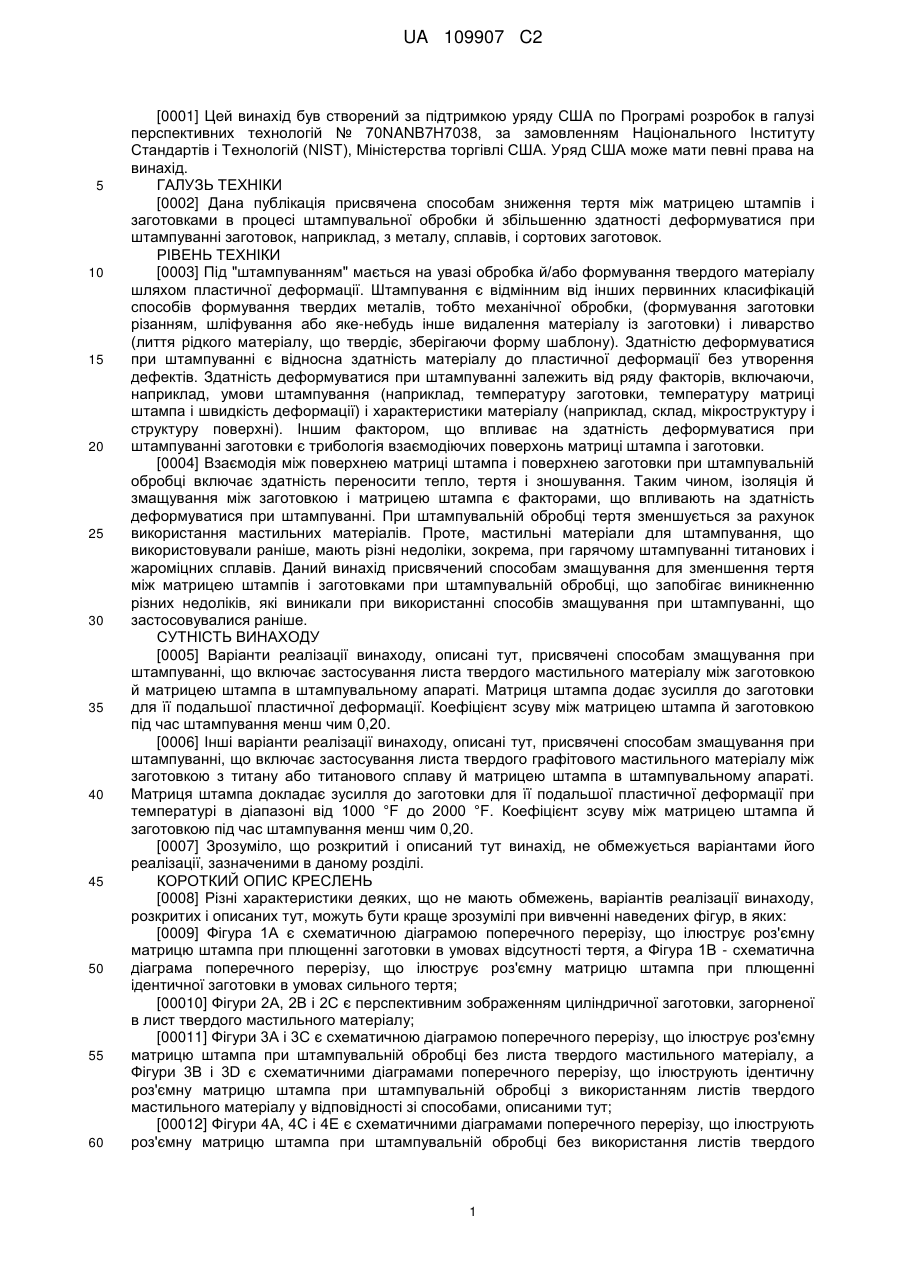 UA 109907 C2

[0001] Цей винахід був створений за підтримкою уряду США по Програмі розробок в галузі перспективних технологій № 70NANB7H7038, за замовленням Національного Інституту Стандартів і Технологій (NIST), Міністерства торгівлі США. Уряд США може мати певні права на винахід.

5 ГАЛУЗЬ ТЕХНІКИ

[0002] Дана публікація присвячена способам зниження тертя між матрицею штампів і заготовками в процесі штампувальної обробки й збільшенню здатності деформуватися при штампуванні заготовок, наприклад, з металу, сплавів, і сортових заготовок.

РІВЕНЬ ТЕХНІКИ

10 [0003] Під "штампуванням" мається на увазі обробка й/або формування твердого матеріалу шляхом пластичної деформації. Штампування є відмінним від інших первинних класифікацій способів формування твердих металів, тобто механічної обробки, (формування заготовки різанням, шліфування або яке-небудь інше видалення матеріалу із заготовки) і ливарство (лиття рідкого матеріалу, що твердіє, зберігаючи форму шаблону). Здатністю деформуватися

15 при штампуванні є відносна здатність матеріалу до пластичної деформації без утворення дефектів. Здатність деформуватися при штампуванні залежить від ряду факторів, включаючи, наприклад, умови штампування (наприклад, температуру заготовки, температуру матриці штампа і швидкість деформації) і характеристики матеріалу (наприклад, склад, мікроструктуру і структуру поверхні). Іншим фактором, що впливає на здатність деформуватися при

20 штампуванні заготовки є трибологія взаємодіючих поверхонь матриці штампа і заготовки.

[0004] Взаємодія між поверхнею матриці штампа і поверхнею заготовки при штампувальній обробці включає здатність переносити тепло, тертя і зношування. Таким чином, ізоляція й змащування між заготовкою і матрицею штампа є факторами, що впливають на здатність деформуватися при штампуванні. При штампувальній обробці тертя зменшується за рахунок

25 використання мастильних матеріалів. Проте, мастильні матеріали для штампування, що використовували раніше, мають різні недоліки, зокрема, при гарячому штампуванні титанових і жароміцних сплавів. Даний винахід присвячений способам змащування для зменшення тертя між матрицею штампів і заготовками при штампувальній обробці, що запобігає виникненню різних недоліків, які виникали при використанні способів змащування при штампуванні, що

30 застосовувалися раніше.

СУТНІСТЬ ВИНАХОДУ

[0005] Варіанти реалізації винаходу, описані тут, присвячені способам змащування при штампуванні, що включає застосування листа твердого мастильного матеріалу між заготовкою й матрицею штампа в штампувальному апараті. Матриця штампа додає зусилля до заготовки

35 для її подальшої пластичної деформації. Коефіцієнт зсуву між матрицею штампа й заготовкою під час штампування менш чим 0,20.

[0006] Інші варіанти реалізації винаходу, описані тут, присвячені способам змащування при штампуванні, що включає застосування листа твердого графітового мастильного матеріалу між заготовкою з титану або титанового сплаву й матрицею штампа в штампувальному апараті.

40 Матриця штампа докладає зусилля до заготовки для її подальшої пластичної деформації при температурі в діапазоні від 1000 °F до 2000 °F. Коефіцієнт зсуву між матрицею штампа й заготовкою під час штампування менш чим 0,20.

[0007] Зрозуміло, що розкритий і описаний тут винахід, не обмежується варіантами його реалізації, зазначеними в даному розділі.

45 КОРОТКИЙ ОПИС КРЕСЛЕНЬ

[0008] Різні характеристики деяких, що не мають обмежень, варіантів реалізації винаходу, розкритих і описаних тут, можуть бути краще зрозумілі при вивченні наведених фігур, в яких:

[0009] Фігура 1А є схематичною діаграмою поперечного перерізу, що ілюструє роз'ємну матрицю штампа при плющенні заготовки в умовах відсутності тертя, а Фігура 1В - схематична

50 діаграма поперечного перерізу, що ілюструє роз'ємну матрицю штампа при плющенні ідентичної заготовки в умовах сильного тертя;

[00010] Фігури 2А, 2В і 2С є перспективним зображенням циліндричної заготовки, загорненої в лист твердого мастильного матеріалу;

[00011] Фігури 3А і 3С є схематичною діаграмою поперечного перерізу, що ілюструє роз'ємну

55 матрицю штампа при штампувальній обробці без листа твердого мастильного матеріалу, а Фігури 3В і 3D є схематичними діаграмами поперечного перерізу, що ілюструють ідентичну роз'ємну матрицю штампа при штампувальній обробці з використанням листів твердого мастильного матеріалу у відповідності зі способами, описаними тут;

[00012] Фігури 4А, 4С і 4Е є схематичними діаграмами поперечного перерізу, що ілюструють

60 роз'ємну матрицю штампа при штампувальній обробці без використання листів твердого

1